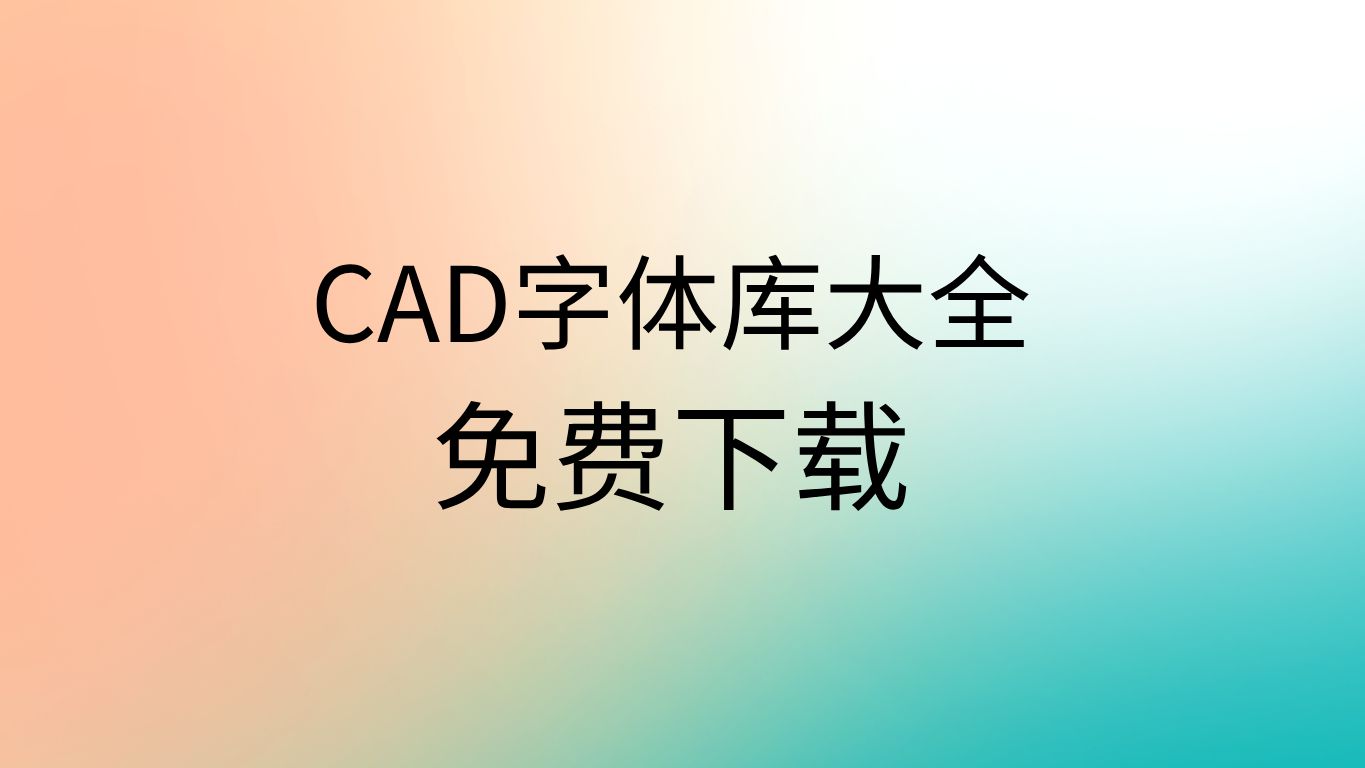 CAD字体库大全
免费下载